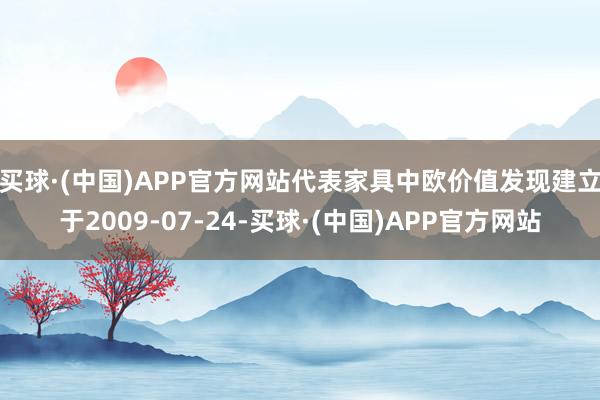 买球·(中国)APP官方网站代表家具中欧价值发现建立于2009-07-24-买球·(中国)APP官方网站